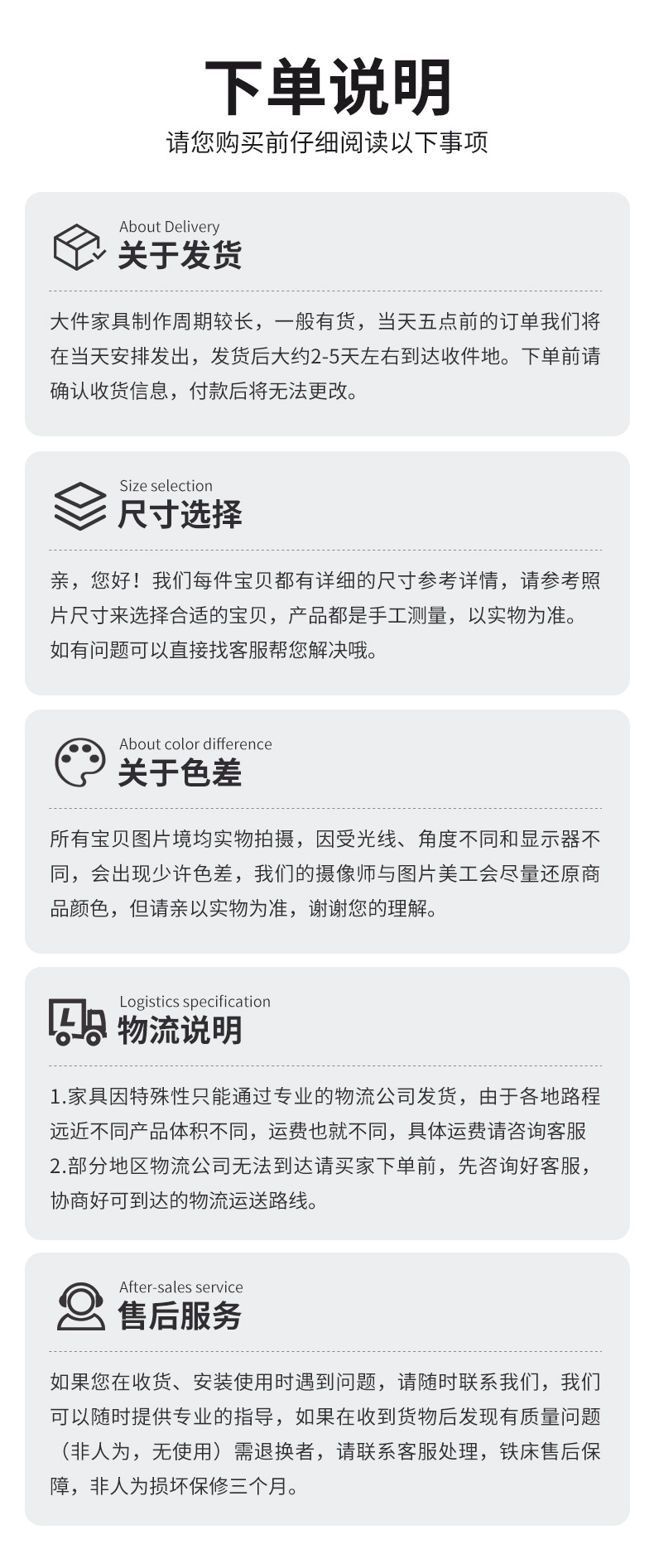 下单说明
请您购买前仔细阅读以下事项

About Delivery
关于发货

大件家具制作周期较长，一般有货，当天五点前的订单我们将在当天安排发出，发货后大约2-5天左右到达收件地。下单前请确认收货信息，付款后将无法更改。

Size selection
尺寸选择

亲，您好！我们每件宝贝都有详细的尺寸参考详情，请参考照片尺寸来选择合适的宝贝，产品都是手工测量，以实物为准。如有问题可以直接找客服帮您解决哦。

About color difference
关于色差

所有宝贝图片境均实物拍摄，因受光线、角度不同和显示器不同，会出现少许色差，我们的摄像师与图片美工会尽量还原商品颜色，但请亲以实物为准，谢谢您的理解。

Logistics specification
物流说明

1.家具因特殊性只能通过专业的物流公司发货，由于各地路程远近不同产品体积不同，运费也就不同，具体运费请咨询客服
2.部分地区物流公司无法到达请买家下单前，先咨询好客服，协商好可到达的物流运送路线。

After-sales service
售后服务

如果您在收货、安装使用时遇到问题，请随时联系我们，我们可以随时提供专业的指导，如果在收到货物后发现有质量问题（非人为，无使用）需退换者，请联系客服处理，铁床售后保障，非人为损坏保修三个月。